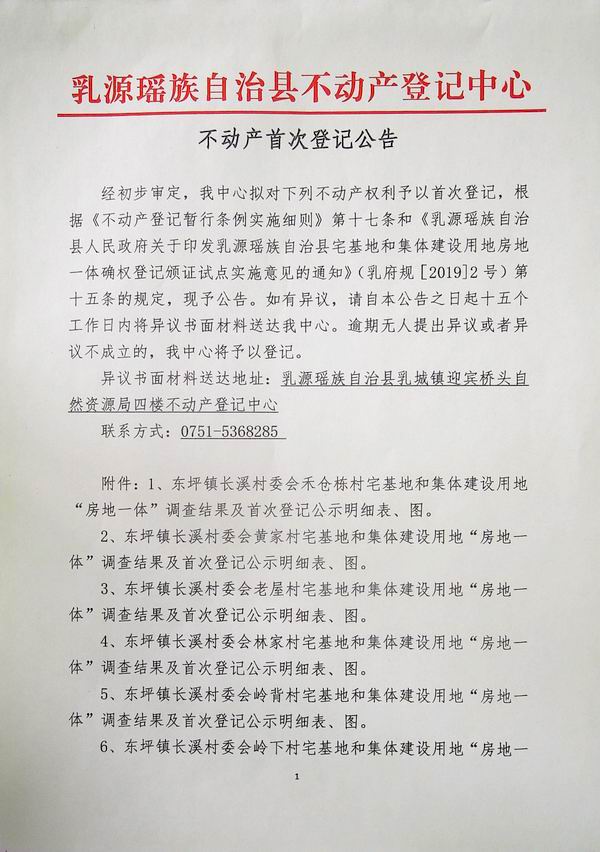 乳源瑶族自治县不动产登记中心

不动产首次登记公告

经初步审定，我中心拟对下列不动产权利予以首次登记，根据《不动产登记暂行条例实施细则》第十七条和《乳源瑶族自治县人民政府关于印发乳源瑶族自治县宅基地和集体建设用地房地一体确权登记颁证试点实施意见的通知》（乳府规［2019］2号）第十五条的规定，现予公告。如有异议，请自本公告之日起十五个工作日内将异议书面材料送达我中心。逾期无人提出异议或者异议不成立的，我中心将予以登记。

异议书面材料送达地址：乳源瑶族自治县乳城镇迎宾桥头自然资源局四楼不动产登记中心

联系方式：0751-5368285

附件：1、东坪镇长溪村委会禾仓栋村宅基地和集体建设用地“房地一体”调查结果及首次登记公示明细表、图。

2、东坪镇长溪村委会黄家村宅基地和集体建设用地“房地一体”调查结果及首次登记公示明细表、图。

3、东坪镇长溪村委会老屋村宅基地和集体建设用地“房地一体”调查结果及首次登记公示明细表、图。

4、东坪镇长溪村委会林家村宅基地和集体建设用地“房地一体”调查结果及首次登记公示明细表、图。

5、东坪镇长溪村委会岭背村宅基地和集体建设用地“房地一体”调查结果及首次登记公示明细表、图。

6、东坪镇长溪村委会岭下村宅基地和集体建设用地“房地一

1